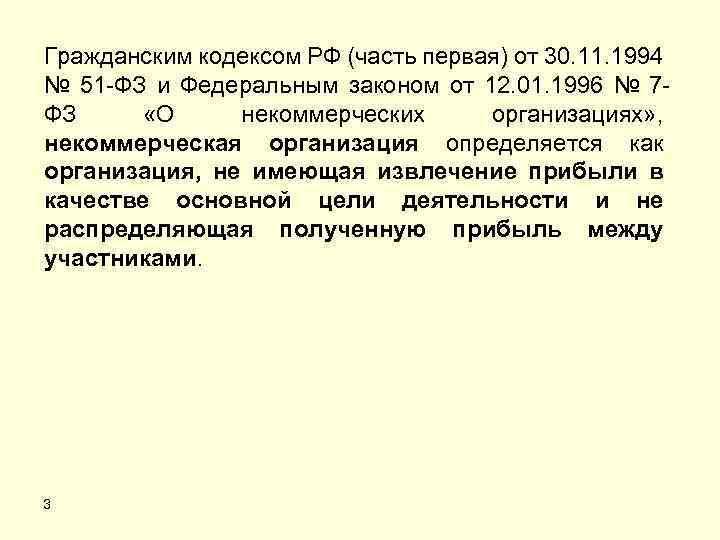 Гражданским кодексом РФ (часть первая) от 30.11.1994 № 51-ФЗ и Федеральным законом от 12.01.1996 № 7-ФЗ «О некоммерческих организациях», некоммерческая организация определяется как организация, не имеющая извлечение прибыли в качестве основной цели деятельности и не распределяющая полученную прибыль между участниками.

3